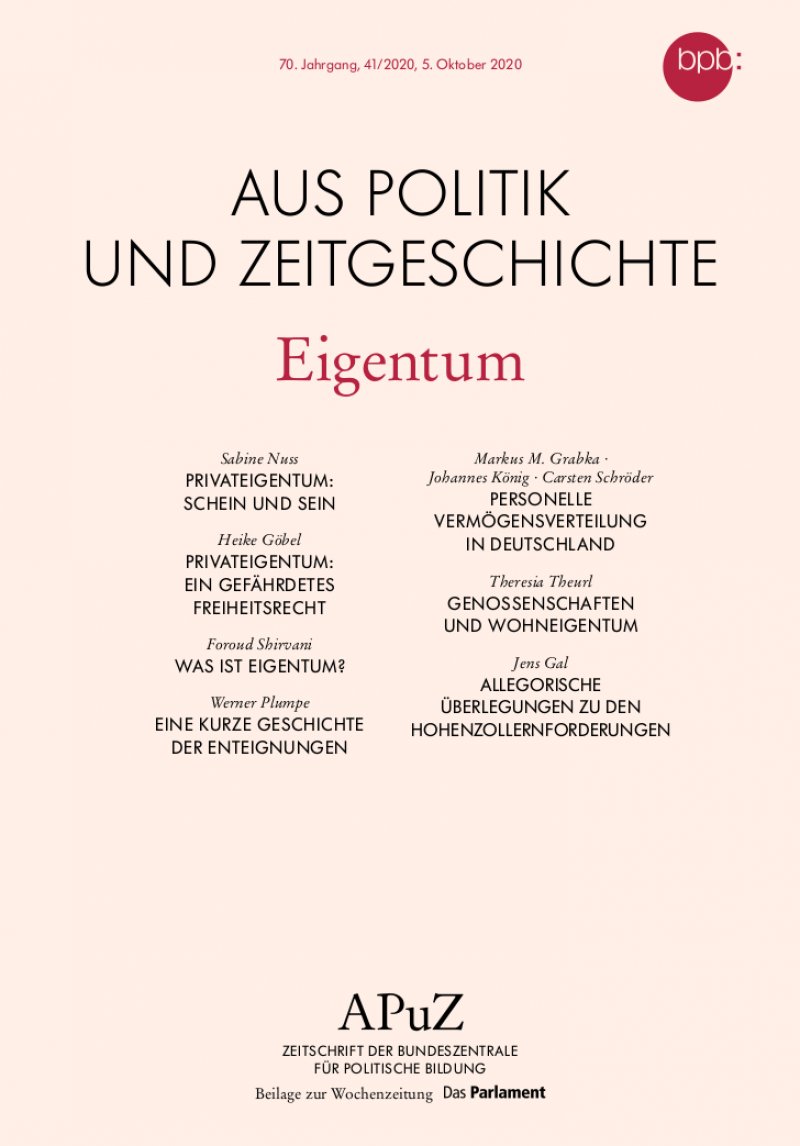 70. Jahrgang, 41/2020, 5. Oktober 2020

bpb:

AUS POLITIK
UND ZEITGESCHICHTE

Eigentum

Sabine Nuss
PRIVATEIGENTUM: SCHEIN UND SEIN

Heike Göbel
PRIVATEIGENTUM: EIN GEFÄHRDETES FREIHEITSRECHT

Foroud Shirvani
WAS IST EIGENTUM?

Werner Plumpe
EINE KURZE GESCHICHTE DER ENTEIGNUNGEN

Markus M. Grabka · Johannes König · Carsten Schröder
PERSONELLE VERMÖGENSVERTEILUNG IN DEUTSCHLAND

Theresia Theurl
GENOSSENSCHAFTEN UND WOHNEIGENTUM

Jens Gal
ALLEGORISCHE ÜBERLEGUNGEN ZU DEN HOHENZOLLERNFORDERUNGEN

APuZ
ZEITSCHRIFT DER BUNDESZENTRALE FÜR POLITISCHE BILDUNG
Beilage zur Wochenzeitung Das Parlament